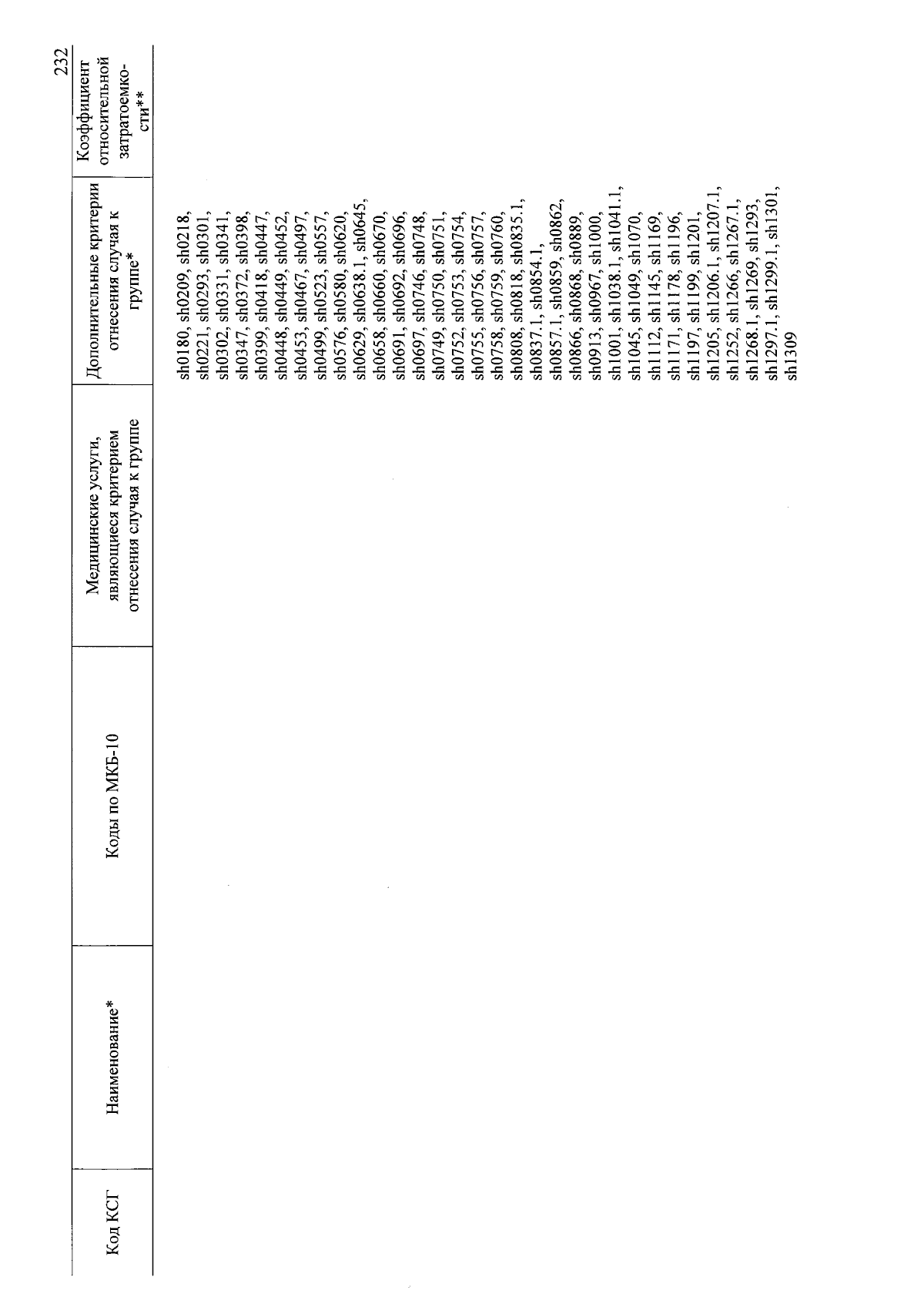 232

| Код КСГ | Наименование* | Коды по МКБ-10 | Медицинские услуги, являющиеся критерием отнесения случая к группе | Дополнительные критерии отнесения случая к группе* | Коэффициент относительной затратоемкости** |
|---|---|---|---|---|---|
| | | | | sh0180, sh0209, sh0218, sh0221, sh0293, sh0301, sh0302, sh0331, sh0341, sh0347, sh0372, sh0398, sh0399, sh0418, sh0447, sh0448, sh0449, sh0452, sh0453, sh0467, sh0497, sh0499, sh0523, sh0557, sh0576, sh0580, sh0620, sh0629, sh0638.1, sh0645, sh0658, sh0660, sh0670, sh0691, sh0692, sh0696, sh0697, sh0746, sh0748, sh0749, sh0750, sh0751, sh0752, sh0753, sh0754, sh0755, sh0756, sh0757, sh0758, sh0759, sh0760, sh0808, sh0818, sh0835.1, sh0837.1, sh0854.1, sh0857.1, sh0859, sh0862, sh0866, sh0868, sh0889, sh0913, sh0967, sh1000, sh1001, sh1038.1, sh1041.1, sh1045, sh1049, sh1070, sh1112, sh1145, sh1169, sh1171, sh1178, sh1196, sh1197, sh1199, sh1201, sh1205, sh1206.1, sh1207.1, sh1252, sh1266, sh1267.1, sh1268.1, sh1269, sh1293, sh1297.1, sh1299.1, sh1301, sh1309 | |